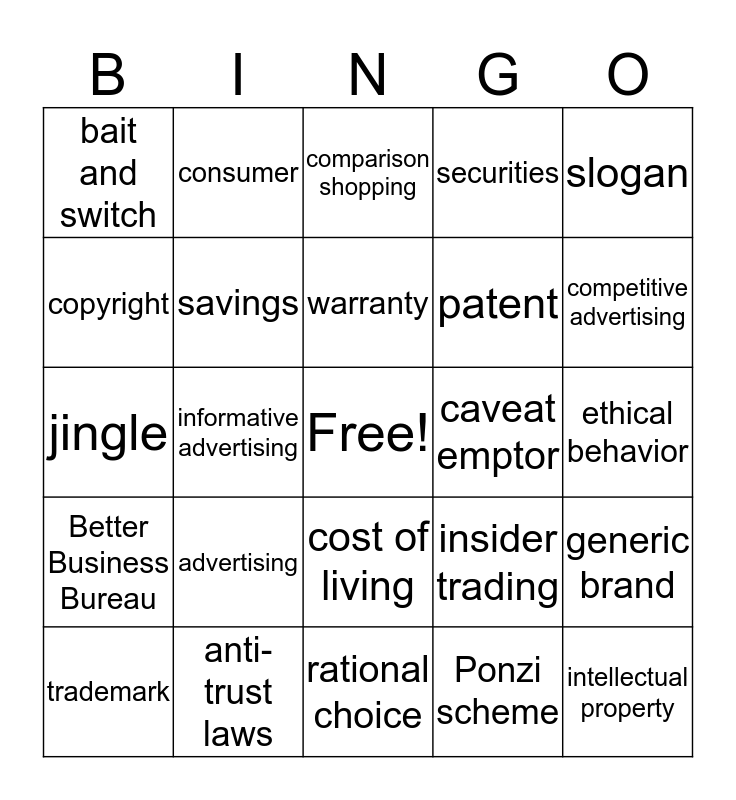 | B | I | N | G | O |
|---|---|---|---|---|
| bait and switch | consumer | comparison shopping | securities | slogan |
| copyright | savings | warranty | patent | competitive advertising |
| jingle | informative advertising | Free! | caveat emptor | ethical behavior |
| Better Business Bureau | advertising | cost of living | insider trading | generic brand |
| trademark | anti-trust laws | rational choice | Ponzi scheme | intellectual property |